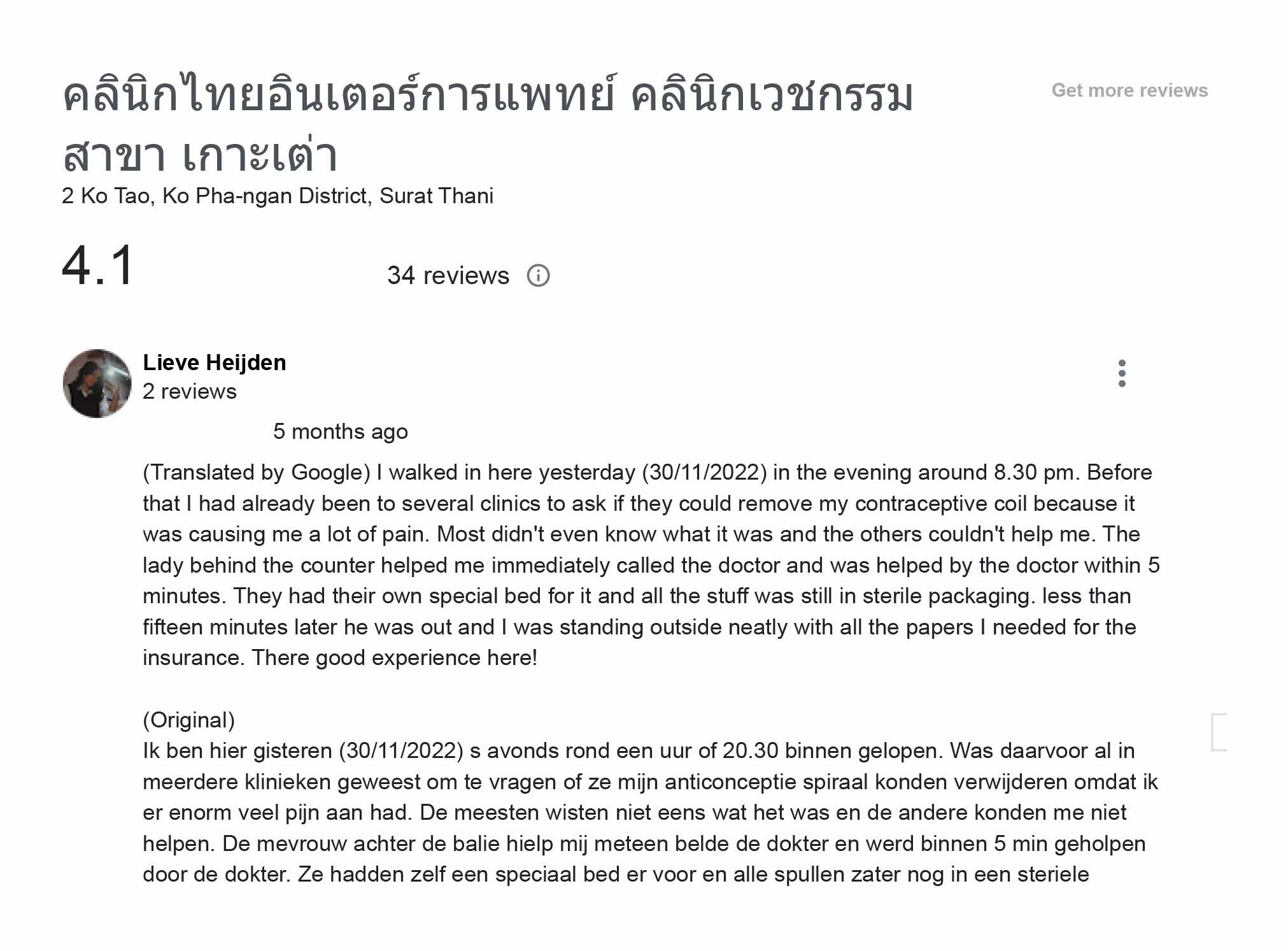 คลินิกไทยอินเตอร์การแพทย์ คลินิกเวชกรรม สาขา เกาะเต่า

Get more reviews

2 Ko Tao, Ko Pha-ngan District, Surat Thani

4.1

34 reviews

Lieve Heijden
2 reviews

5 months ago

(Translated by Google) I walked in here yesterday (30/11/2022) in the evening around 8.30 pm. Before that I had already been to several clinics to ask if they could remove my contraceptive coil because it was causing me a lot of pain. Most didn't even know what it was and the others couldn't help me. The lady behind the counter helped me immediately called the doctor and was helped by the doctor within 5 minutes. They had their own special bed for it and all the stuff was still in sterile packaging. less than fifteen minutes later he was out and I was standing outside neatly with all the papers I needed for the insurance. There good experience here!

(Original)
Ik ben hier gisteren (30/11/2022) s avonds rond een uur of 20.30 binnen gelopen. Was daarvoor al in meerdere klinieken geweest om te vragen of ze mijn anticonceptie spiraal konden verwijderen omdat ik er enorm veel pijn aan had. De meesten wisten niet eens wat het was en de andere konden me niet helpen. De mevrouw achter de balie hielp mij meteen belde de dokter en werd binnen 5 min geholpen door de dokter. Ze hadden zelf een speciaal bed er voor en alle spullen zater nog in een steriele